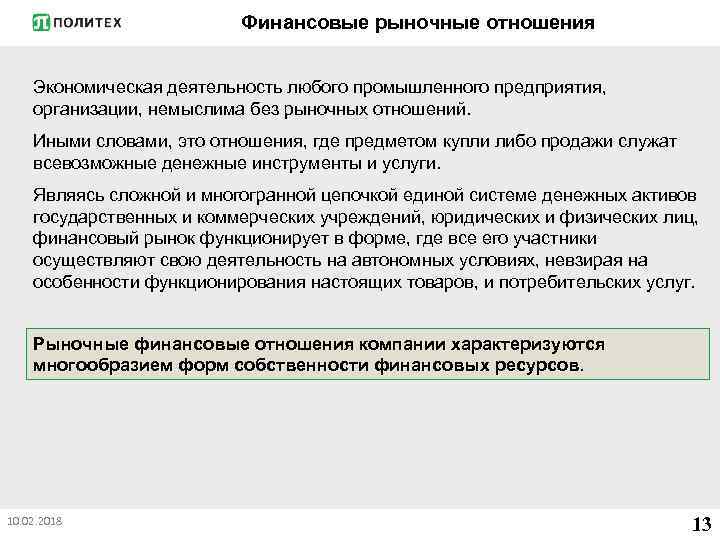 ПОЛИТЕХ

Финансовые рыночные отношения

Экономическая деятельность любого промышленного предприятия, организации, немыслима без рыночных отношений.

Иными словами, это отношения, где предметом купли либо продажи служат всевозможные денежные инструменты и услуги.

Являясь сложной и многогранной цепочкой единой системе денежных активов государственных и коммерческих учреждений, юридических и физических лиц, финансовый рынок функционирует в форме, где все его участники осуществляют свою деятельность на автономных условиях, невзирая на особенности функционирования настоящих товаров, и потребительских услуг.

Рыночные финансовые отношения компании характеризуются многообразием форм собственности финансовых ресурсов.

10.02.2018

13